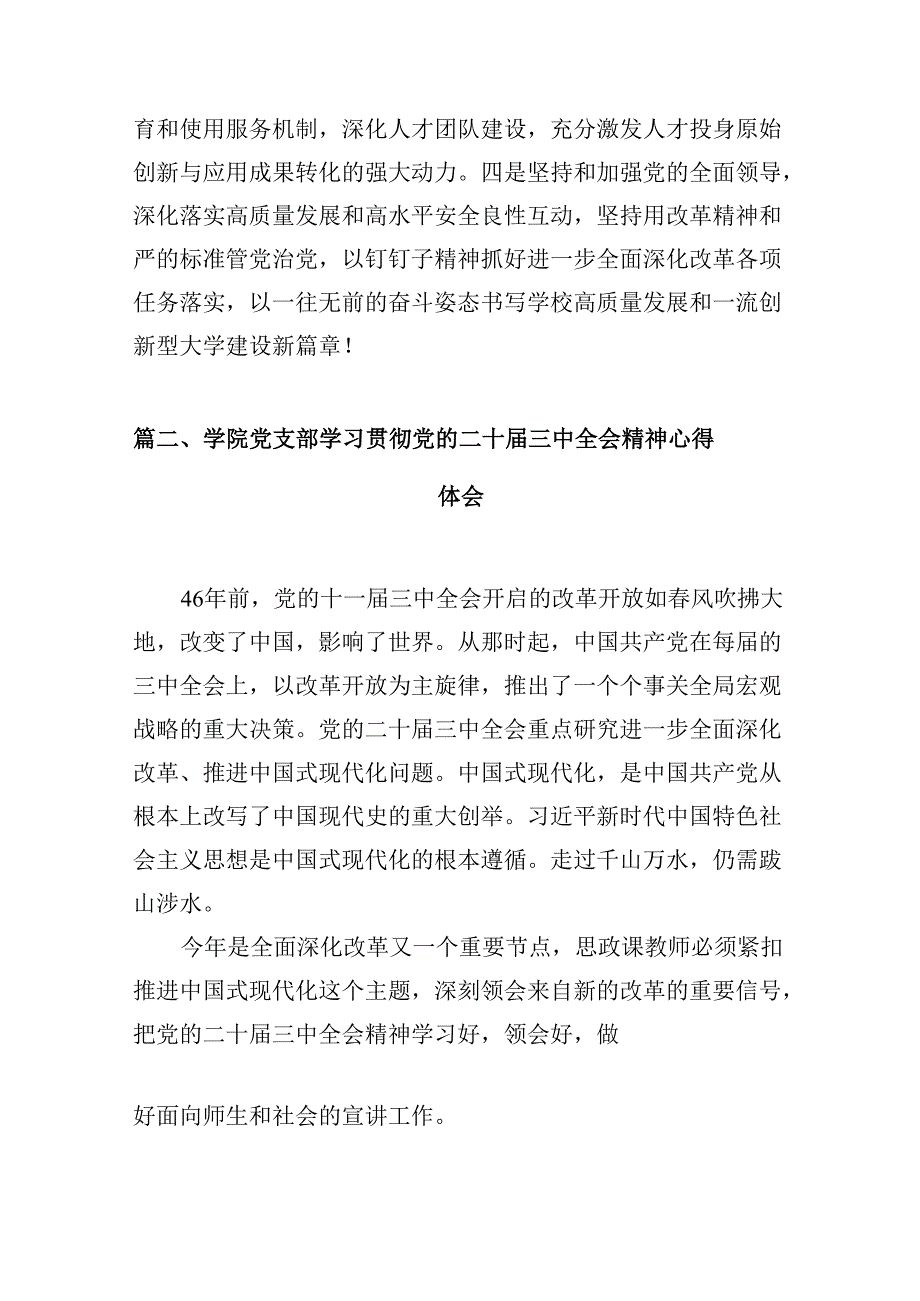 育和使用服务机制，深化人才团队建设，充分激发人才投身原始创新与应用成果转化的强大动力。四是坚持和加强党的全面领导，深化落实高质量发展和高水平安全良性互动，坚持用改革精神和严的标准管党治党，以钉钉子精神抓好进一步全面深化改革各项任务落实，以一往无前的奋斗姿态书写学校高质量发展和一流创新型大学建设新篇章！

篇二、学院党支部学习贯彻党的二十届三中全会精神心得体会

46年前，党的十一届三中全会开启的改革开放如春风吹拂大地，改变了中国，影响了世界。从那时起，中国共产党在每届的三中全会上，以改革开放为主旋律，推出了一个个事关全局宏观战略的重大决策。党的二十届三中全会重点研究进一步全面深化改革、推进中国式现代化问题。中国式现代化，是中国共产党从根本上改写了中国现代史的重大创举。习近平新时代中国特色社会主义思想是中国式现代化的根本遵循。走过千山万水，仍需跋山涉水。

今年是全面深化改革又一个重要节点，思政课教师必须紧扣推进中国式现代化这个主题，深刻领会来自新的改革的重要信号，把党的二十届三中全会精神学习好，领会好，做

好面向师生和社会的宣讲工作。